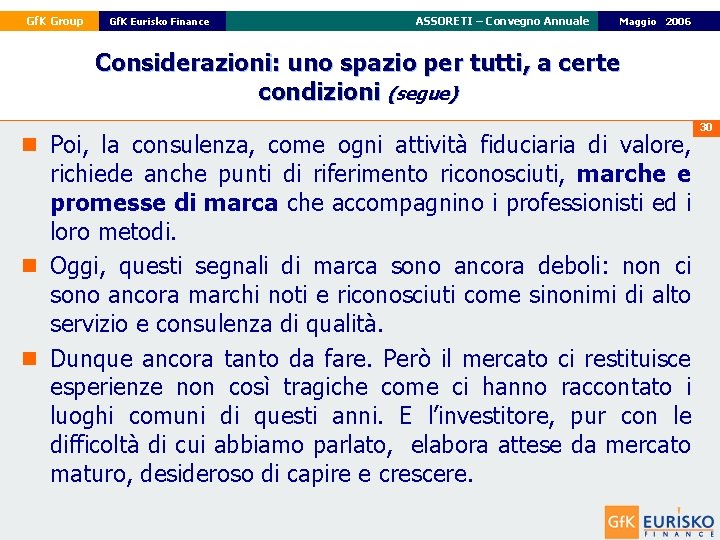 GfK Group GfK Eurisko Finance ASSORETI – Convegno Annuale Maggio 2006

Considerazioni: uno spazio per tutti, a certe condizioni (segue)

30

Poi, la consulenza, come ogni attività fiduciaria di valore, richiede anche punti di riferimento riconosciuti, marche e promesse di marca che accompagnino i professionisti ed i loro metodi.

Oggi, questi segnali di marca sono ancora deboli: non ci sono ancora marchi noti e riconosciuti come sinonimi di alto servizio e consulenza di qualità.

Dunque ancora tanto da fare. Però il mercato ci restituisce esperienze non così tragiche come ci hanno raccontato i luoghi comuni di questi anni. E l'investitore, pur con le difficoltà di cui abbiamo parlato, elabora attese da mercato maturo, desideroso di capire e crescere.

GfK EURISKO FINANCE